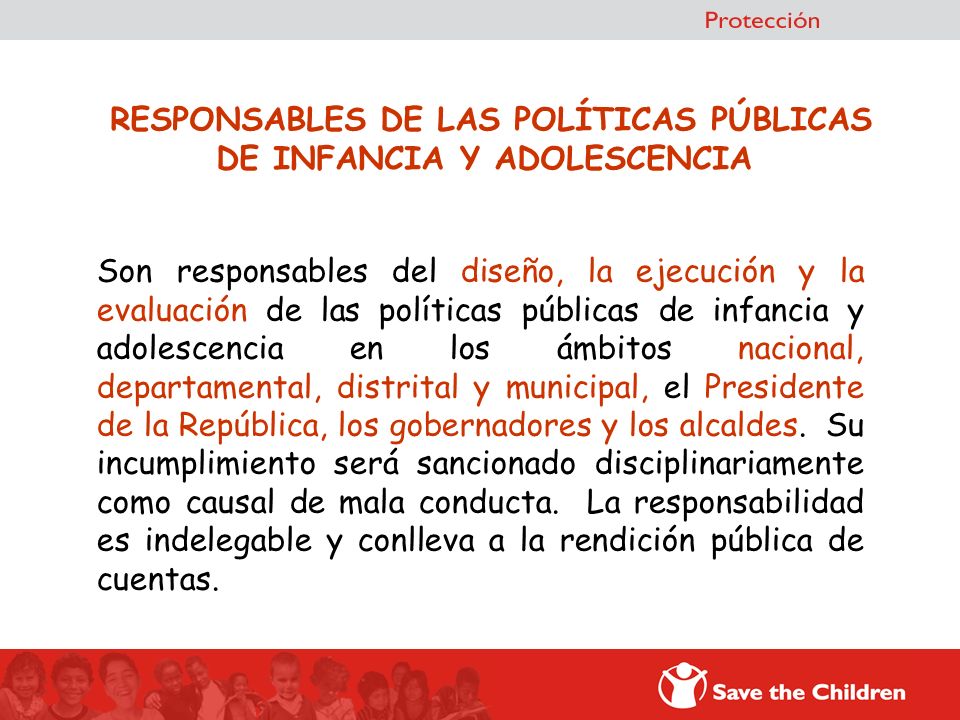 Protección

RESPONSABLES DE LAS POLÍTICAS PÚBLICAS DE INFANCIA Y ADOLESCENCIA

Son responsables del diseño, la ejecución y la evaluación de las políticas públicas de infancia y adolescencia en los ámbitos nacional, departamental, distrital y municipal, el Presidente de la República, los gobernadores y los alcaldes. Su incumplimiento será sancionado disciplinariamente como causal de mala conducta. La responsabilidad es indelegable y conlleva a la rendición pública de cuentas.

Save the Children